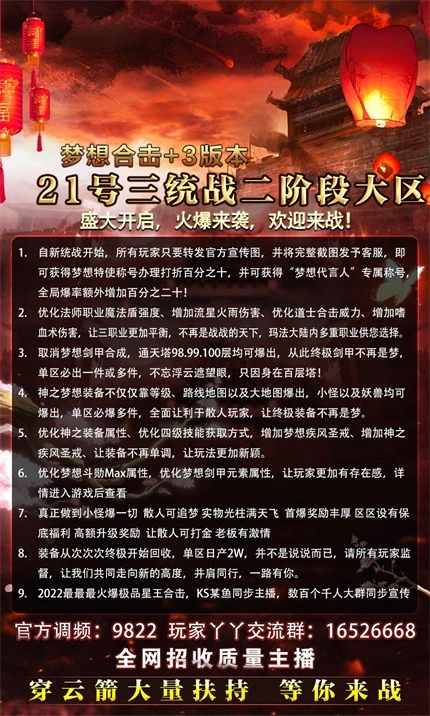 梦想合击+3版本

21号三统战二阶段大区

盛大开启，火爆来袭，欢迎来战！

1. 自新统战开始，所有玩家只要转发官方宣传图，并将完整截图发予客服，即可获得梦想特使称号办理打折百分之十，并可获得“梦想代言人”专属称号，全局爆率额外增加百分之二十！

2. 优化法师职业魔法盾强度、增加流星火雨伤害、优化道士合击威力、增加嗜血术伤害，让三职业更加平衡，不再是战战的天下，玛法大陆内多重职业供您选择。

3. 取消梦想剑甲合成，通天塔98.99.100层均可爆出，从此终极剑甲不再是梦，单区必出一件或多件，不忘浮云遮望眼，只因身在百层塔！

4. 神之梦想装备不仅仅靠等级、路线地图以及大地图爆出，小怪以及妖兽均可爆出，单区必爆多件，全面让利于散人玩家，让终极装备不再是梦。

5. 优化神之装备属性、优化四级技能获取方式，增加梦想疾风圣戒、增加神之疾风圣戒、让装备不再单调，让玩法更加新颖。

6. 优化梦想斗勋Max属性，优化梦想剑甲元素属性，让玩家更加有存在感，详情进入游戏后查看

7. 真正做到小怪爆一切 散人可追梦 实物光柱满天飞 首爆奖励丰厚 区区设有保底福利 高额升级奖励 让散人可打金 老板有激情

8. 装备从次次次终极开始回收，单区日产2W，并不是说说而已，请所有玩家监督，让我们共同走向新的高度，并肩同行，一路有你。

9. 2022最最最火爆极品星王合击，KS某鱼同步主播，数百个千人大群同步宣传

官方调频：9822 玩家丫丫交流群：16526668

全网招收质量主播

穿云箭大量扶持 等你来战